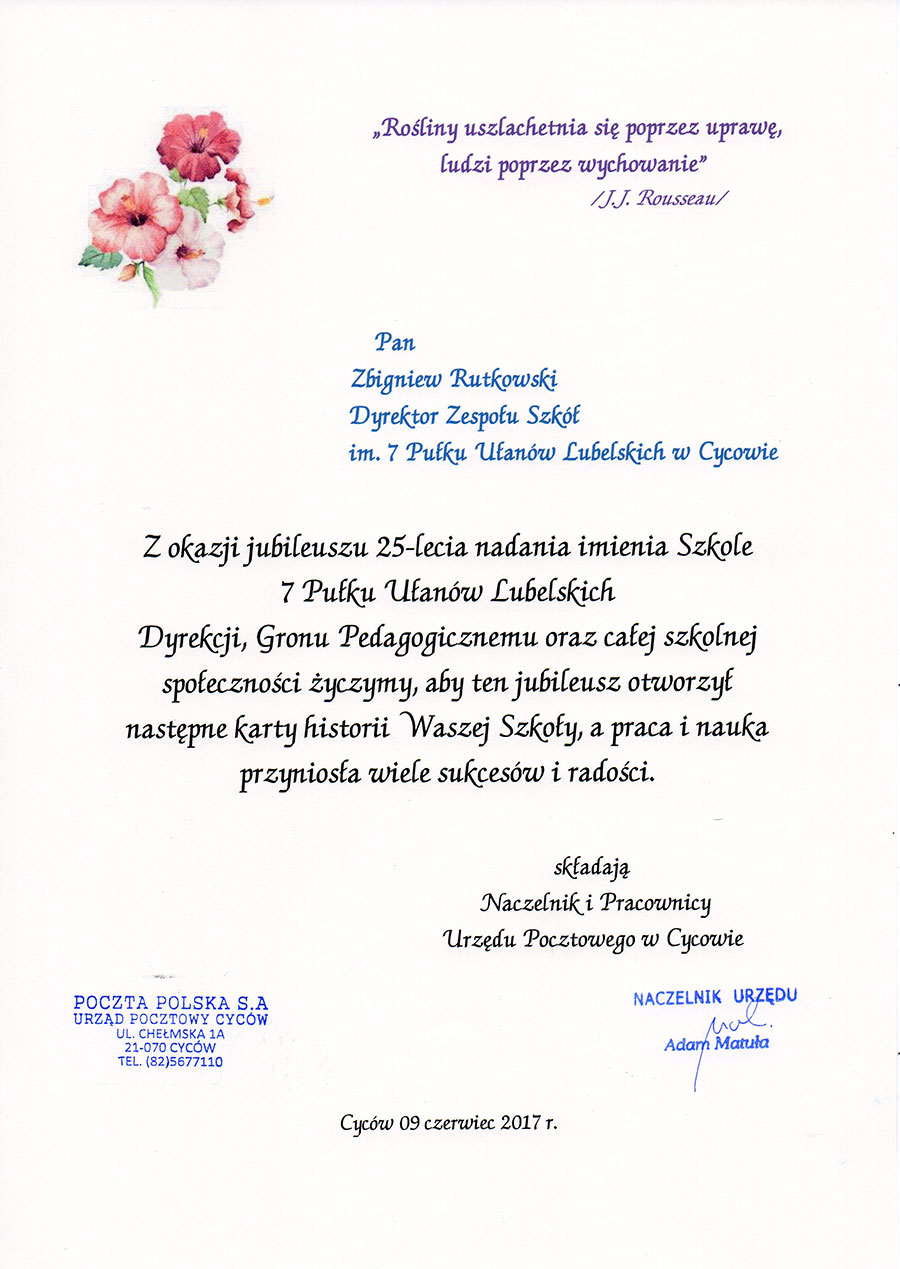 „Rośliny uszlachetnia się poprzez uprawę, ludzi poprzez wychowanie”
/J.J. Rousseau/

Pan
Zbigniew Rutkowski
Dyrektor Zespołu Szkół
im. 7 Pułku Ułanów Lubelskich w Cycowie

Z okazji jubileuszu 25-lecia nadania imienia Szkole 7 Pułku Ułanów Lubelskich Dyrekcji, Gronu Pedagogicznemu oraz całej szkolnej społeczności życzymy, aby ten jubileusz otworzył następne karty historii Waszej Szkoły, a praca i nauka przyniosła wiele sukcesów i radości.

składają
Naczelnik i Pracownicy
Urzędu Pocztowego w Cycowie

POCZTA POLSKA S.A
URZĄD POCZTOWY CYCÓW
UL. CHEŁMSKA 1A
21-070 CYCÓW
TEL. (82)5677110

NACZELNIK URZĘDU
Adam Matuła

Cyców 09 czerwiec 2017 r.